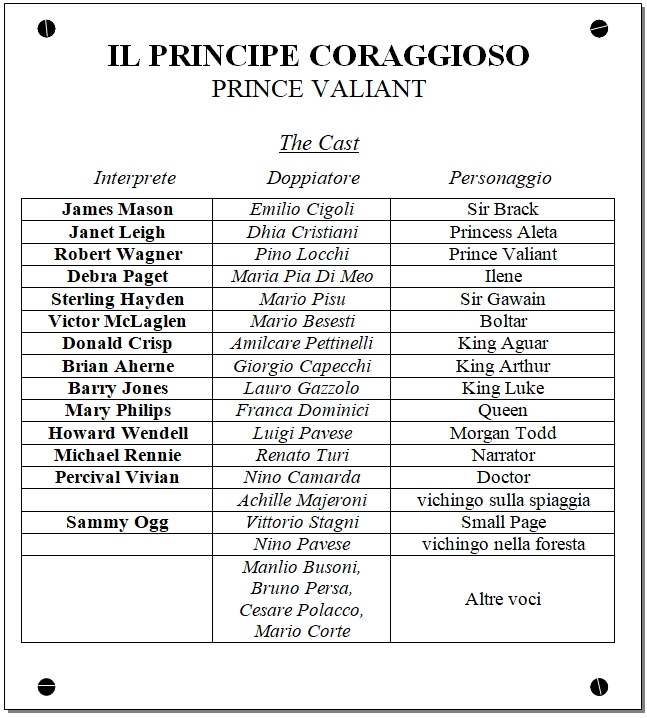 IL PRINCIPE CORAGGIOSO
PRINCE VALIANT

The Cast

| Interprete | Doppiatore | Personaggio |
|---|---|---|
| James Mason | Emilio Cigoli | Sir Brack |
| Janet Leigh | Dhia Cristiani | Princess Aleta |
| Robert Wagner | Pino Locchi | Prince Valiant |
| Debra Paget | Maria Pia Di Meo | Ilene |
| Sterling Hayden | Mario Pisu | Sir Gawain |
| Victor McLaglen | Mario Besesti | Boltar |
| Donald Crisp | Amilcare Pettinelli | King Aguar |
| Brian Aherne | Giorgio Capecchi | King Arthur |
| Barry Jones | Lauro Gazzolo | King Luke |
| Mary Philips | Franca Dominici | Queen |
| Howard Wendell | Luigi Pavese | Morgan Todd |
| Michael Rennie | Renato Turi | Narrator |
| Percival Vivian | Nino Camarda | Doctor |
| | Achille Majeroni | vichingo sulla spiaggia |
| Sammy Ogg | Vittorio Stagni | Small Page |
| | Nino Pavese | vichingo nella foresta |
| | Manlio Busoni, Bruno Persa, Cesare Polacco, Mario Corte | Altre voci |